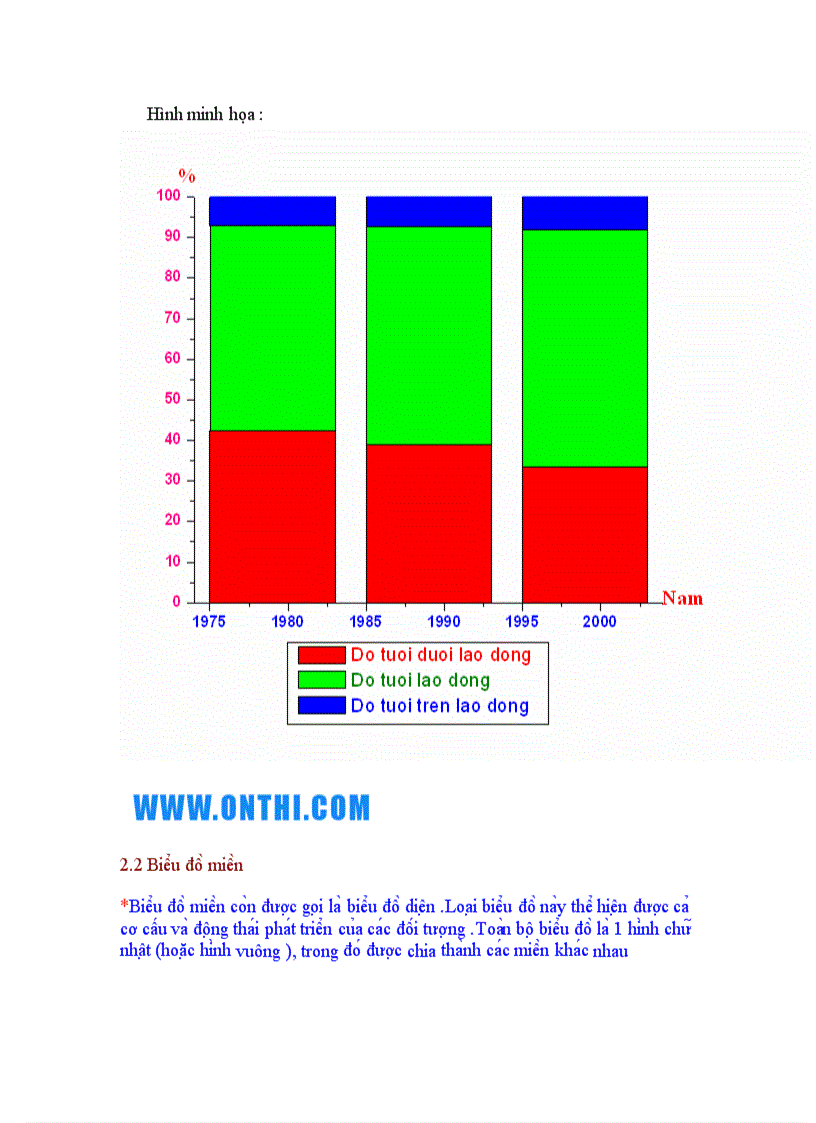 Hình minh họa :

%

100
90
80
70
60
50
40
30
20
10
0

1975 1980 1985 1990 1995 2000

Nam

Do tuoi duoi lao dong
Do tuoi lao dong
Do tuoi tren lao dong

WWW.ONTHI.COM

2.2 Biểu đồ miền

*Biểu đồ miền còn được gọi là biểu đồ diện .Loại biểu đồ này thể hiện được cả cơ cấu và động thái phát triển của các đối tượng .Toàn bộ biểu đồ là 1 hình chữ nhật (hoặc hình vuông ), trong đó được chia thành các miền khác nhau